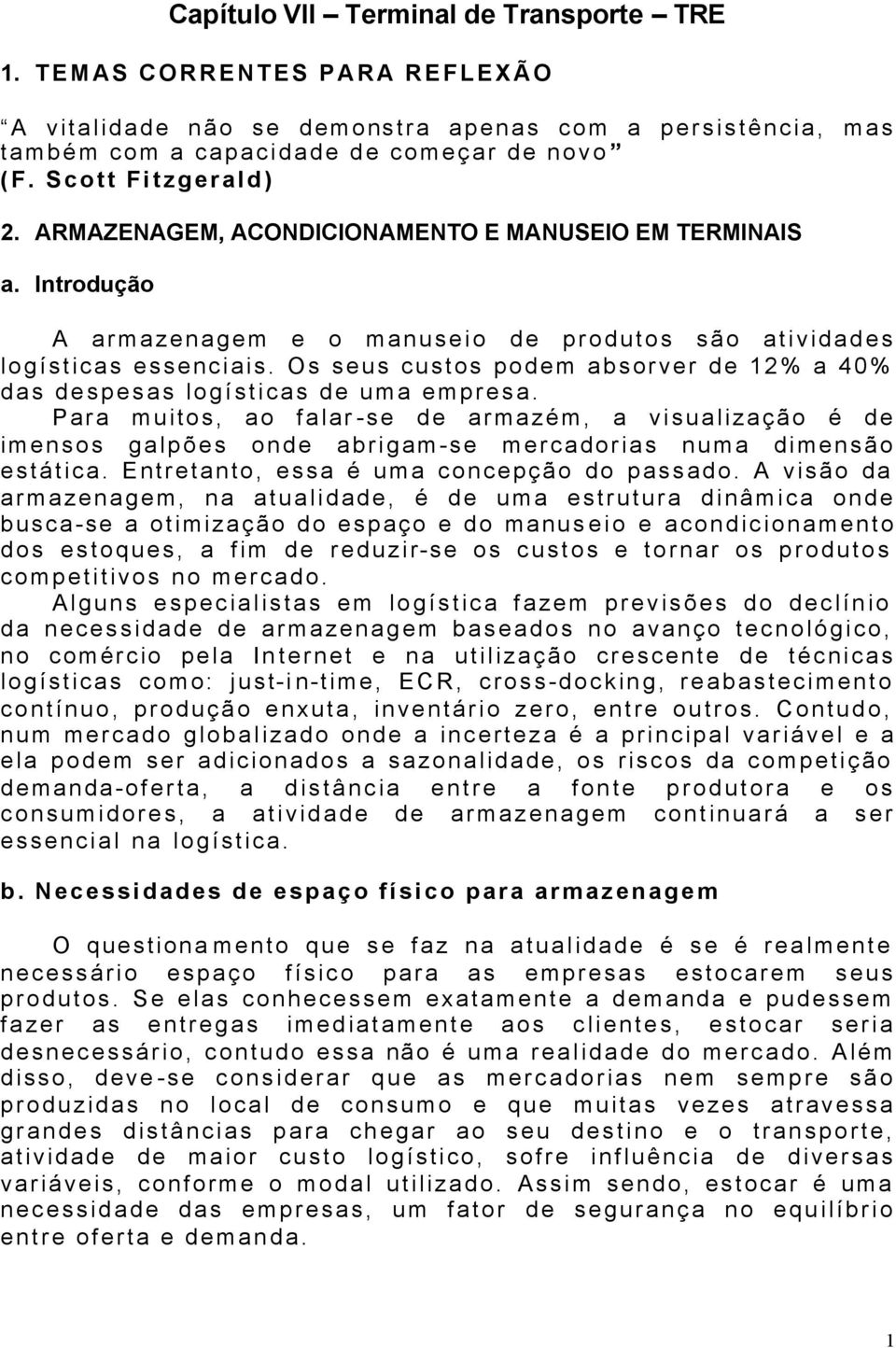 Capítulo VII – Terminal de Transporte – TRE

1. TEMAS CORRENTES PARA REFLEXÃO

“A vitalidade não se demonstra apenas com a persistência, mas também com a capacidade de começar de novo”
(F. Scott Fitzgerald)

2. ARMAZENAGEM, ACONDICIONAMENTO E MANUSEIO EM TERMINAIS

a. Introdução

A armazenagem e o manuseio de produtos são atividades logísticas essenciais. Os seus custos podem absorver de 12% a 40% das despesas logísticas de uma empresa.
Para muitos, ao falar-se de armazém, a visualização é de imensos galpões onde abrigam-se mercadorias numa dimensão estática. Entretanto, essa é uma concepção do passado. A visão da armazenagem, na atualidade, é de uma estrutura dinâmica onde busca-se a otimização do espaço e do manuseio e acondicionamento dos estoques, a fim de reduzir-se os custos e tornar os produtos competitivos no mercado.
Alguns especialistas em logística fazem previsões do declínio da necessidade de armazenagem baseados no avanço tecnológico, no comércio pela Internet e na utilização crescente de técnicas logísticas como: just-in-time, ECR, cross-docking, reabastecimento contínuo, produção enxuta, inventário zero, entre outros. Contudo, num mercado globalizado onde a incerteza é a principal variável e a ela podem ser adicionados a sazonalidade, os riscos da competição demanda-oferta, a distância entre a fonte produtora e os consumidores, a atividade de armazenagem continuará a ser essencial na logística.

b. Necessidades de espaço físico para armazenagem

O questionamento que se faz na atualidade é se é realmente necessário espaço físico para as empresas estocarem seus produtos. Se elas conhecessem exatamente a demanda e pudessem fazer as entregas imediatamente aos clientes, estocar seria desnecessário, contudo essa não é uma realidade do mercado. Além disso, deve-se considerar que as mercadorias nem sempre são produzidas no local de consumo e que muitas vezes atravessa grandes distâncias para chegar ao seu destino e o transporte, atividade de maior custo logístico, sofre influência de diversas variáveis, conforme o modal utilizado. Assim sendo, estocar é uma necessidade das empresas, um fator de segurança no equilíbrio entre oferta e demanda.

1